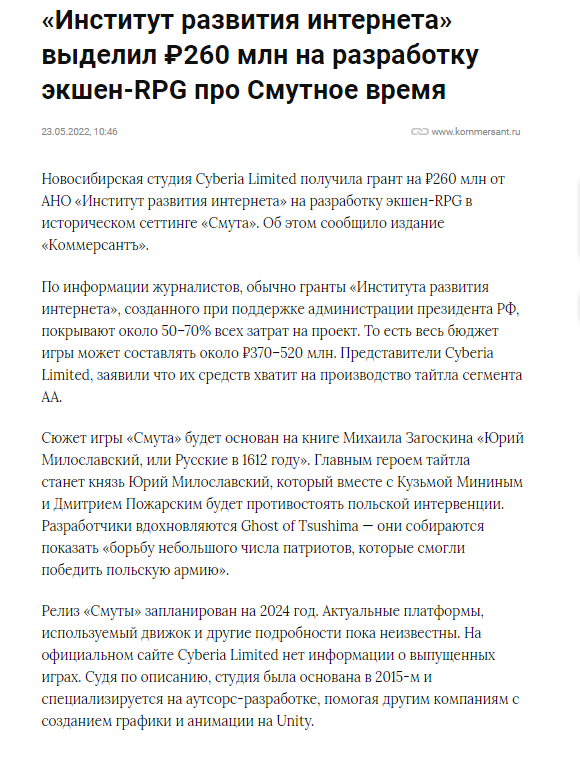 «Институт развития интернета» выделил ₽260 млн на разработку экшен-RPG про Смутное время

23.05.2022, 10:46

www.kommersant.ru

Новосибирская студия Cyberia Limited получила грант на ₽260 млн от АНО «Институт развития интернета» на разработку экшен-RPG в историческом сеттинге «Смута». Об этом сообщило издание «Коммерсантъ».

По информации журналистов, обычно гранты «Института развития интернета», созданного при поддержке администрации президента РФ, покрывают около 50-70% всех затрат на проект. То есть весь бюджет игры может составлять около ₽370-520 млн. Представители Cyberia Limited, заявили что их средств хватит на производство тайтла сегмента АА.

Сюжет игры «Смута» будет основан на книге Михаила Загоскина «Юрий Милославский, или Русские в 1612 году». Главным героем тайтла станет князь Юрий Милославский, который вместе с Кузьмой Мининым и Дмитрием Пожарским будет противостоять польской интервенции. Разработчики вдохновляются Ghost of Tsushima — они собираются показать «борьбу небольшого числа патриотов, которые смогли победить польскую армию».

Релиз «Смуты» запланирован на 2024 год. Актуальные платформы, используемый движок и другие подробности пока неизвестны. На официальном сайте Cyberia Limited нет информации о выпущенных играх. Судя по описанию, студия была основана в 2015-м и специализируется на аутсорс-разработке, помогая другим компаниям с созданием графики и анимации на Unity.